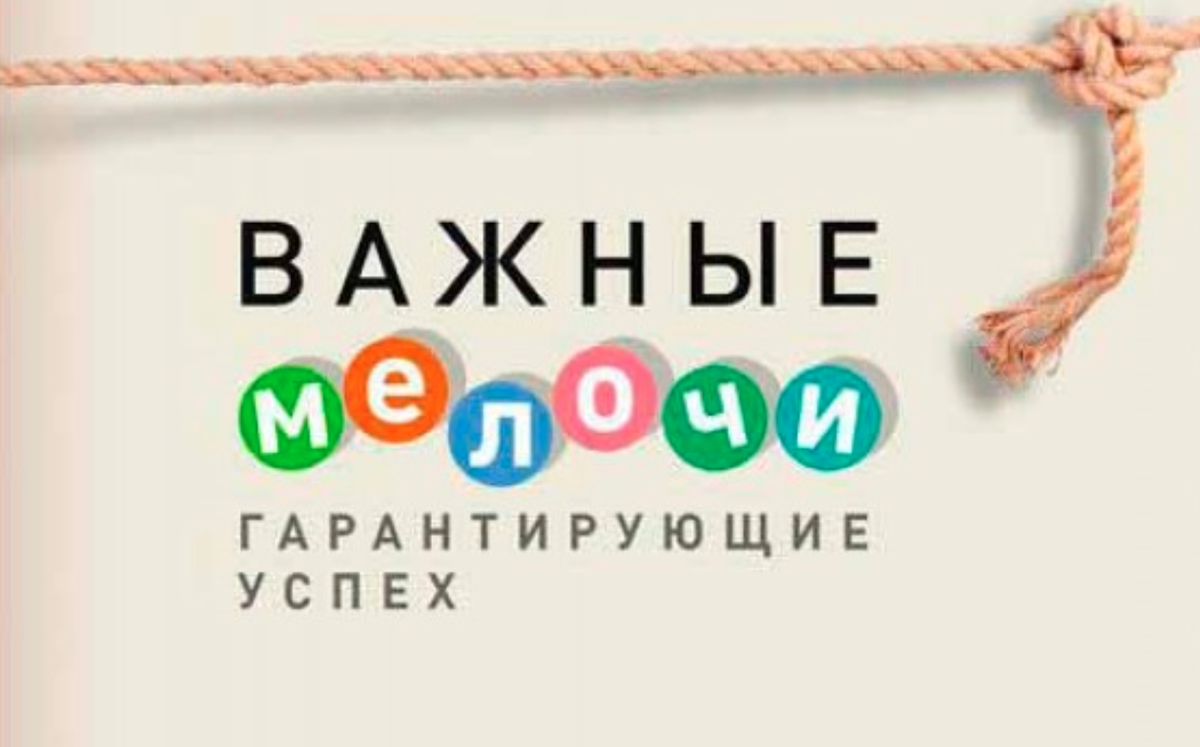 ВАЖНЫЕ

мелочи

ГАРАНТИРУЮЩИЕ УСПЕХ